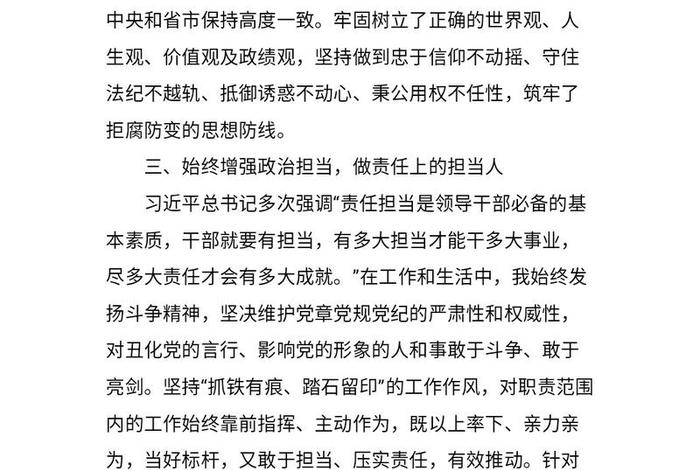 中央和省市保持高度一致。牢固树立了正确的世界观、人生观、价值观及政绩观，坚持做到忠于信仰不动摇、守住法纪不越轨、抵御诱惑不动心、秉公用权不任性，筑牢了拒腐防变的思想防线。

三、始终增强政治担当，做责任上的担当人

习近平总书记多次强调“责任担当是领导干部必备的基本素质，干部就要有担当，有多大担当才能干多大事业，尽多大责任才会有多大成就。”在工作和生活中，我始终发扬斗争精神，坚决维护党章党规党纪的严肃性和权威性，对丑化党的言行、影响党的形象的人和事敢于斗争、敢于亮剑。坚持“抓铁有痕、踏石留印”的工作作风，对职责范围内的工作始终靠前指挥、主动作为，既以上率下、亲力亲为，当好标杆，又敢于担当、压实责任，有效推动。针对